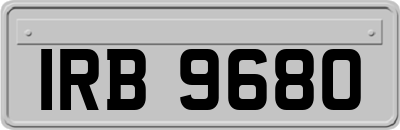 IRB 9680